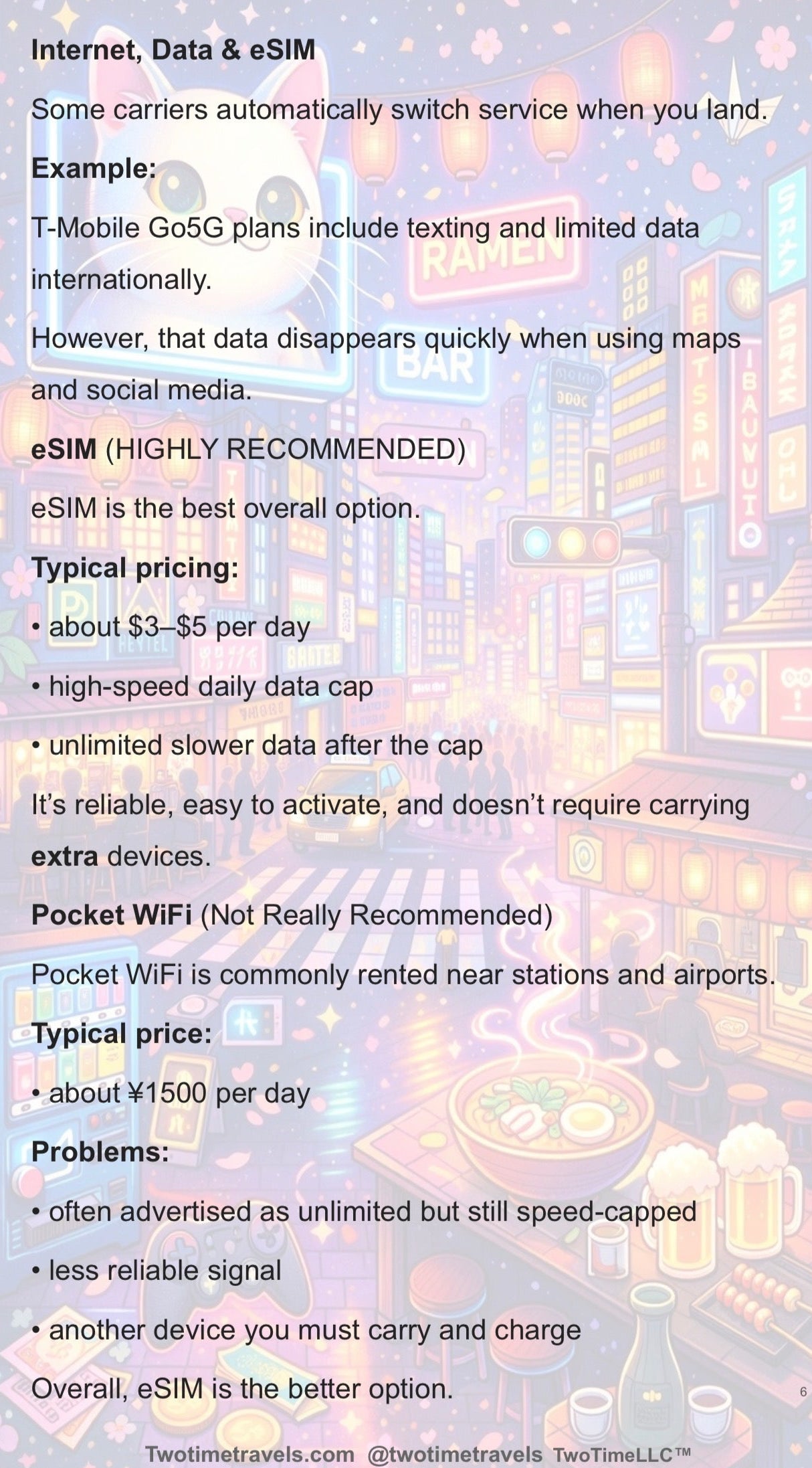 Internet, Data & eSIM

Some carriers automatically switch service when you land.

Example:

T-Mobile Go5G plans include texting and limited data internationally.

However, that data disappears quickly when using maps and social media.

eSIM (HIGHLY RECOMMENDED)

eSIM is the best overall option.

Typical pricing:

• about $3–$5 per day

• high-speed daily data cap

• unlimited slower data after the cap

It's reliable, easy to activate, and doesn't require carrying extra devices.

Pocket WiFi (Not Really Recommended)

Pocket WiFi is commonly rented near stations and airports.

Typical price:

• about ¥1500 per day

Problems:

• often advertised as unlimited but still speed-capped

• less reliable signal

• another device you must carry and charge

Overall, eSIM is the better option.

6

Twotimetravels.com @twotimetravels TwoTimeLLC™